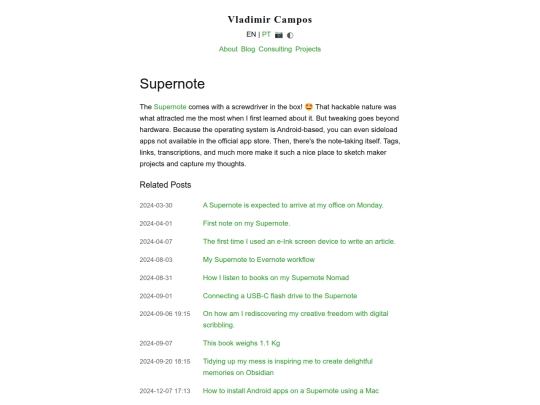 Vladimir Campos

EN | PT 📷 ◐

About Blog Consulting Projects

Supernote

The Supernote comes with a screwdriver in the box! 🤩 That hackable nature was what attracted me the most when I first learned about it. But tweaking goes beyond hardware. Because the operating system is Android-based, you can even sideload apps not available in the official app store. Then, there's the note-taking itself. Tags, links, transcriptions, and much more make it such a nice place to sketch maker projects and capture my thoughts.

Related Posts

| | |
|---|---|
| 2024-03-30 | A Supernote is expected to arrive at my office on Monday. |
| 2024-04-01 | First note on my Supernote. |
| 2024-04-07 | The first time I used an e-Ink screen device to write an article. |
| 2024-08-03 | My Supernote to Evernote workflow |
| 2024-08-31 | How I listen to books on my Supernote Nomad |
| 2024-09-01 | Connecting a USB-C flash drive to the Supernote |
| 2024-09-06 19:15 | On how am I rediscovering my creative freedom with digital scribbling. |
| 2024-09-07 | This book weighs 1.1 Kg |
| 2024-09-20 18:15 | Tidying up my mess is inspiring me to create delightful memories on Obsidian |
| 2024-12-07 17:13 | How to install Android apps on a Supernote using a Mac |